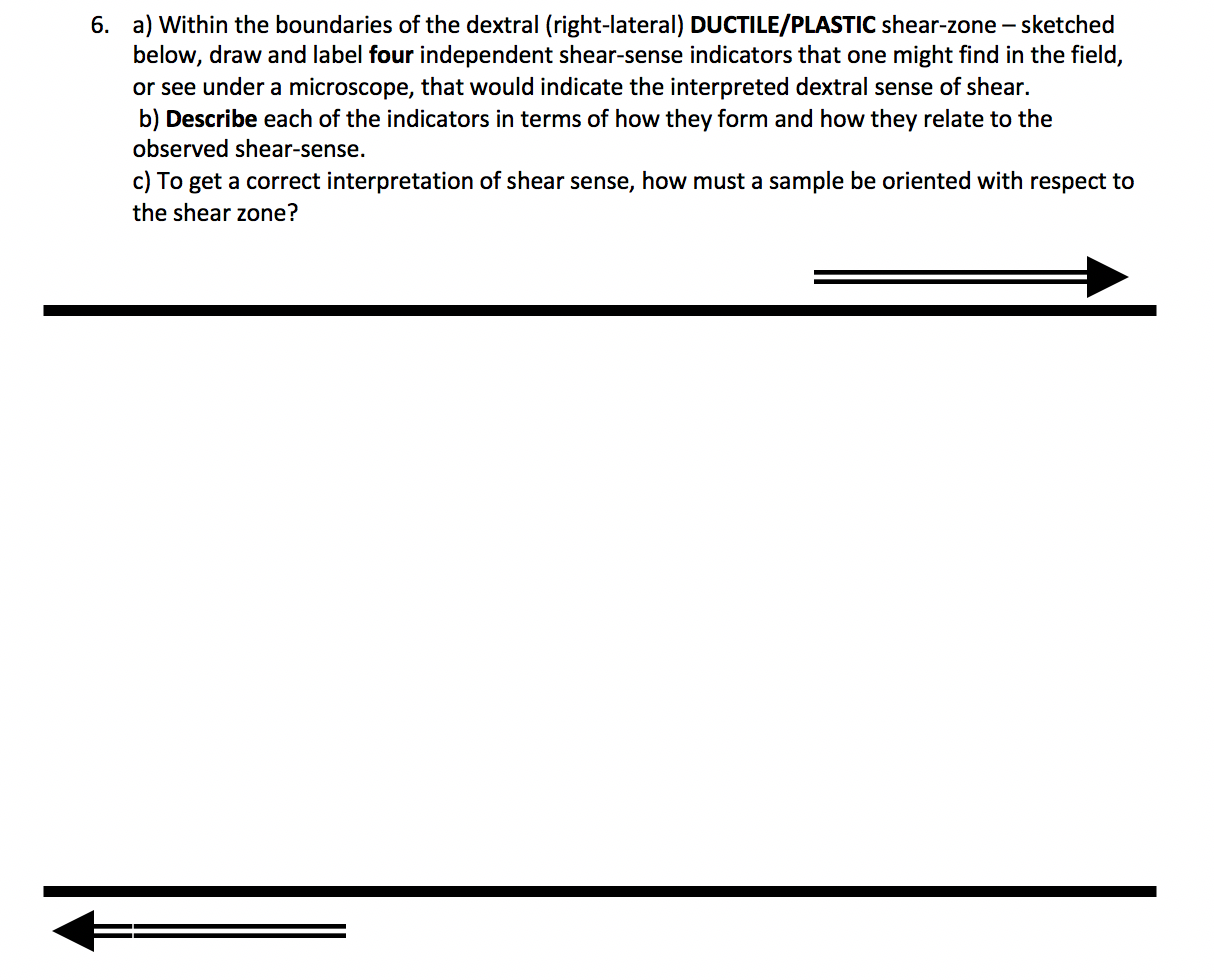 6. a) Within the boundaries of the dextral (right-lateral) DUCTILE/PLASTIC shear-zone – sketched below, draw and label four independent shear-sense indicators that one might find in the field, or see under a microscope, that would indicate the interpreted dextral sense of shear.

b) Describe each of the indicators in terms of how they form and how they relate to the observed shear-sense.

c) To get a correct interpretation of shear sense, how must a sample be oriented with respect to the shear zone?